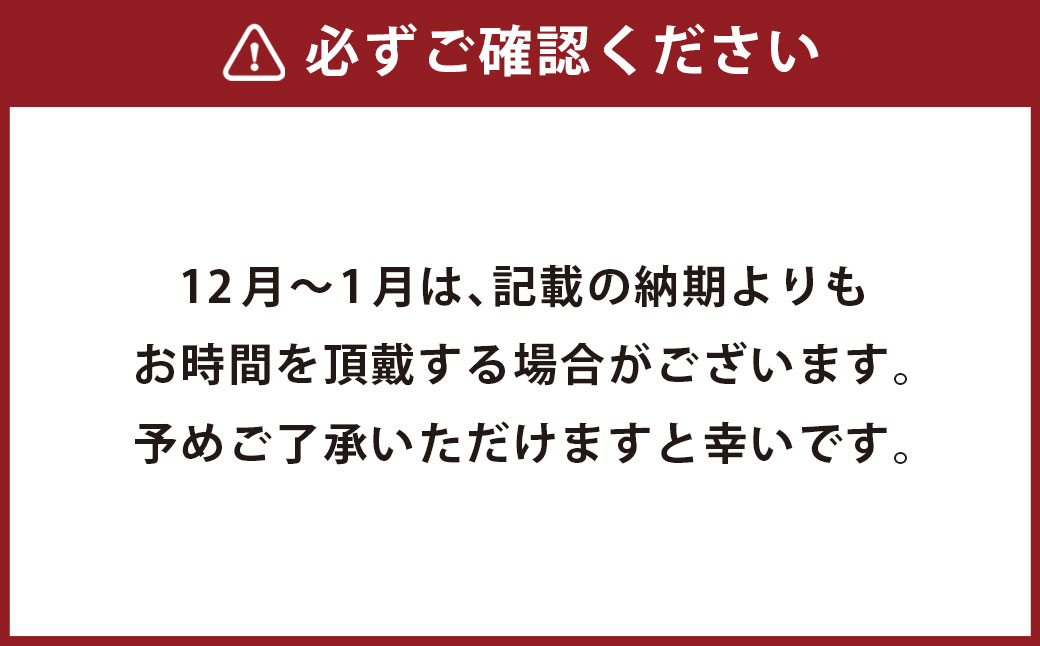 必ずご確認ください

12月～1月は、記載の納期よりもお時間を頂戴する場合がございます。予めご了承いただけますと幸いです。